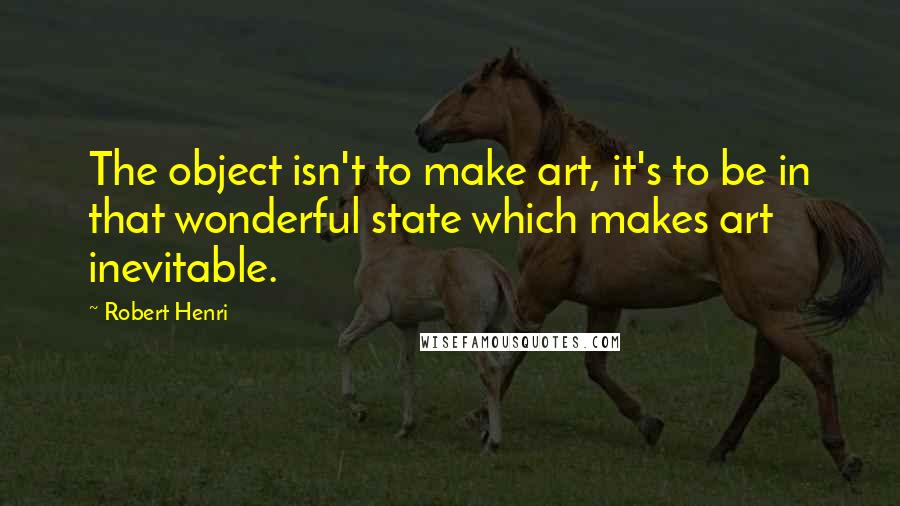 The object isn't to make art, it's to be in that wonderful state which makes art inevitable.

~ Robert Henri

WISEFAMOUSQUOTES.COM